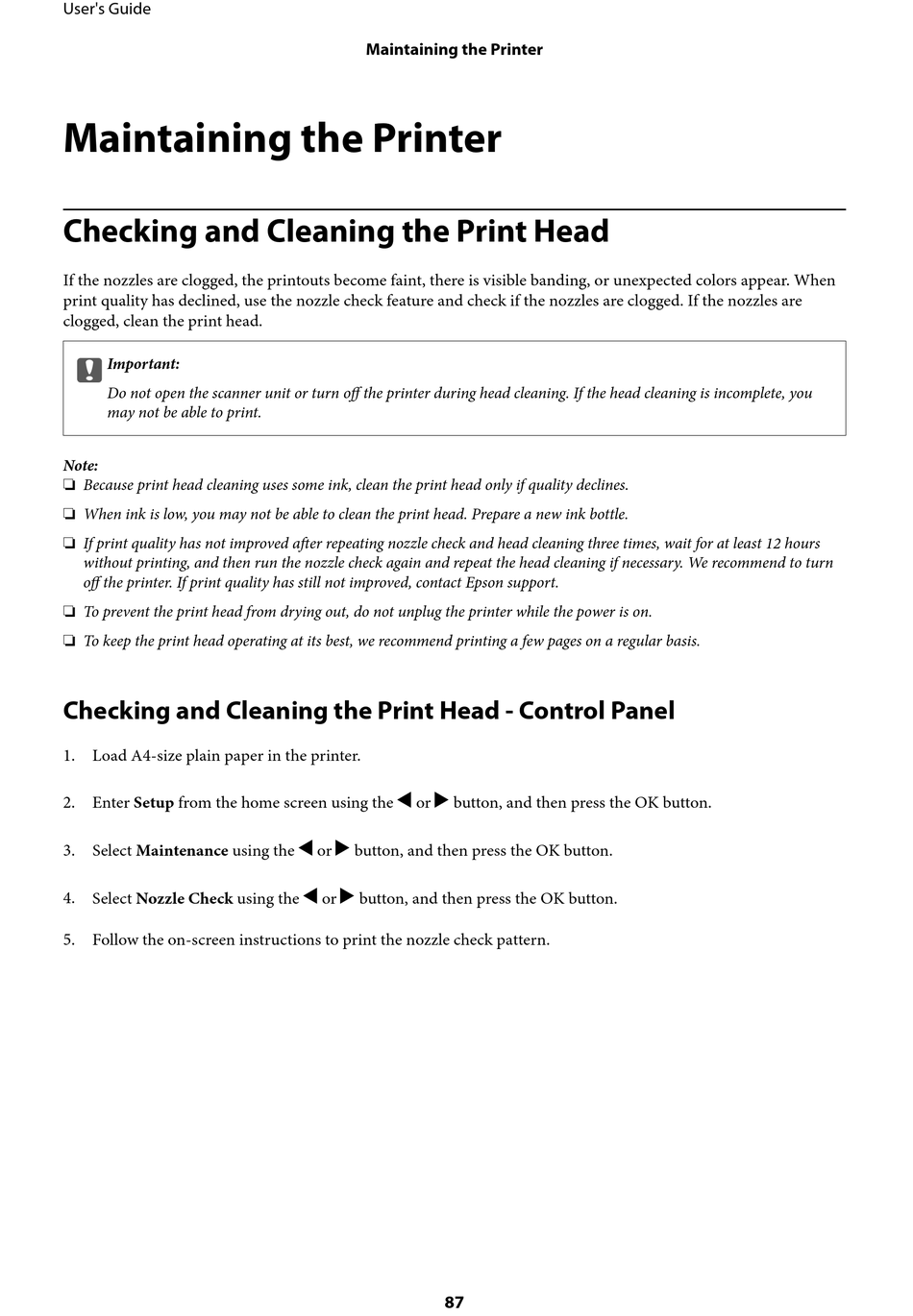 User's Guide

Maintaining the Printer

Maintaining the Printer

Checking and Cleaning the Print Head

If the nozzles are clogged, the printouts become faint, there is visible banding, or unexpected colors appear. When print quality has declined, use the nozzle check feature and check if the nozzles are clogged. If the nozzles are clogged, clean the print head.

Important:
Do not open the scanner unit or turn off the printer during head cleaning. If the head cleaning is incomplete, you may not be able to print.

Note:
❏ Because print head cleaning uses some ink, clean the print head only if quality declines.
❏ When ink is low, you may not be able to clean the print head. Prepare a new ink bottle.
❏ If print quality has not improved after repeating nozzle check and head cleaning three times, wait for at least 12 hours without printing, and then run the nozzle check again and repeat the head cleaning if necessary. We recommend to turn off the printer. If print quality has still not improved, contact Epson support.
❏ To prevent the print head from drying out, do not unplug the printer while the power is on.
❏ To keep the print head operating at its best, we recommend printing a few pages on a regular basis.

Checking and Cleaning the Print Head - Control Panel

1. Load A4-size plain paper in the printer.

2. Enter Setup from the home screen using the ◀ or ▶ button, and then press the OK button.

3. Select Maintenance using the ◀ or ▶ button, and then press the OK button.

4. Select Nozzle Check using the ◀ or ▶ button, and then press the OK button.

5. Follow the on-screen instructions to print the nozzle check pattern.

87